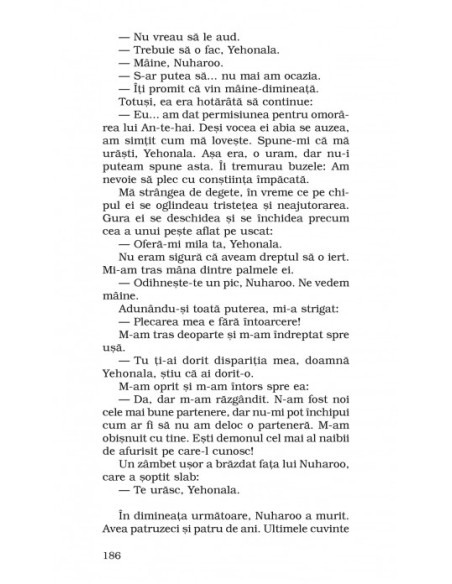 — Nu vreau să le aud.
— Trebuie să o fac, Yehonala.
— Mâine, Nuharoo.
— S-ar putea să... nu mai am ocazia.
— Îți promit că vin mâine-dimineață.
Totuși, ea era hotărâtă să continue:
— Eu... am dat permisiunea pentru omorârea lui An-te-hai. Deși vocea ei abia se auzea, am simțit cum mă lovește. Spune-mi că mă urăști, Yehonala. Așa era, o uram, dar nu-i puteam spune asta. Îi tremurau buzele: Am nevoie să plec cu conștiința împăcată.
Mă strângea de degete, în vreme ce pe chipul ei se oglindeau tristețea și neajutorarea. Gura ei se deschidea și se închidea precum cea a unui pește aflat pe uscat:
— Oferă-mi mila ta, Yehonala.
Nu eram sigură că aveam dreptul să o iert. Mi-am tras mâna dintre palmele ei.
— Odihnește-te un pic, Nuharoo. Ne vedem mâine.
Adunându-și toată puterea, mi-a strigat:
— Plecarea mea e fără întoarcere!
M-am tras deoparte și m-am îndreptat spre ușă.
— Tu ți-ai dorit dispariția mea, doamnă Yehonala, știu că ai dorit-o.
M-am oprit și m-am întors spre ea:
— Da, dar m-am răzgândit. N-am fost noi cele mai bune partenere, dar nu-mi pot închipui cum ar fi să nu am deloc o parteneră. M-am obișnuit cu tine. Ești demonul cel mai al naibii de afurisit pe care-l cunosc!
Un zâmbet ușor a brăzdat fața lui Nuharoo, care a șoptit slab:
— Te urăsc, Yehonala.

În dimineața următoare, Nuharoo a murit. Avea patruzeci și patru de ani. Ultimele cuvinte

186